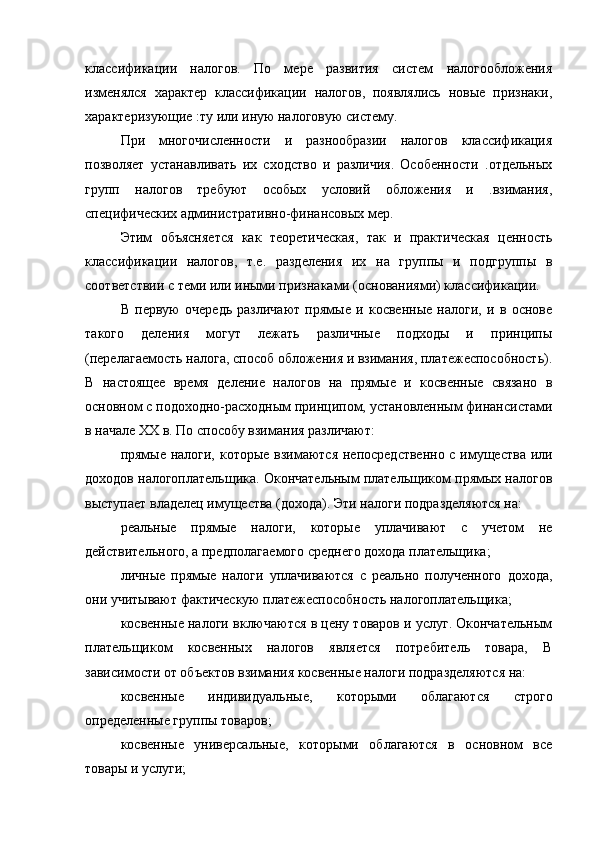 классификации налогов. По мере развития систем налогообложения изменялся характер классификации налогов, появлялись новые признаки, характеризующие :ту или иную налоговую систему.

При многочисленности и разнообразии налогов классификация позволяет устанавливать их сходство и различия. Особенности .отдельных групп налогов требуют особых условий обложения и .взимания, специфических административно-финансовых мер.

Этим объясняется как теоретическая, так и практическая ценность классификации налогов, т.е. разделения их на группы и подгруппы в соответствии с теми или иными признаками (основаниями) классификации.

В первую очередь различают прямые и косвенные налоги, и в основе такого деления могут лежать различные подходы и принципы (перелагаемость налога, способ обложения и взимания, платежеспособность). В настоящее время деление налогов на прямые и косвенные связано в основном с подоходно-расходным принципом, установленным финансистами в начале XX в. По способу взимания различают:

прямые налоги, которые взимаются непосредственно с имущества или доходов налогоплательщика. Окончательным плательщиком прямых налогов выступает владелец имущества (дохода). Эти налоги подразделяются на:

реальные прямые налоги, которые уплачивают с учетом не действительного, а предполагаемого среднего дохода плательщика;

личные прямые налоги уплачиваются с реально полученного дохода, они учитывают фактическую платежеспособность налогоплательщика;

косвенные налоги включаются в цену товаров и услуг. Окончательным плательщиком косвенных налогов является потребитель товара, В зависимости от объектов взимания косвенные налоги подразделяются на:

косвенные индивидуальные, которыми облагаются строго определенные группы товаров;

косвенные универсальные, которыми облагаются в основном все товары и услуги;